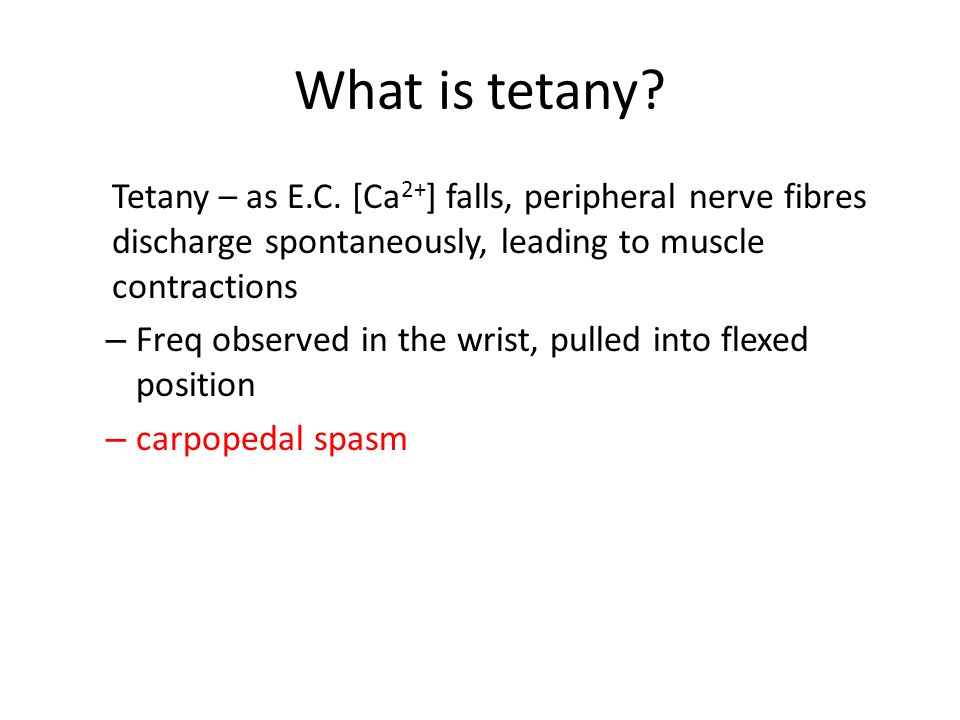 What is tetany?

Tetany – as E.C. [$Ca^{2+}$] falls, peripheral nerve fibres discharge spontaneously, leading to muscle contractions

– Freq observed in the wrist, pulled into flexed position

– carpopedal spasm